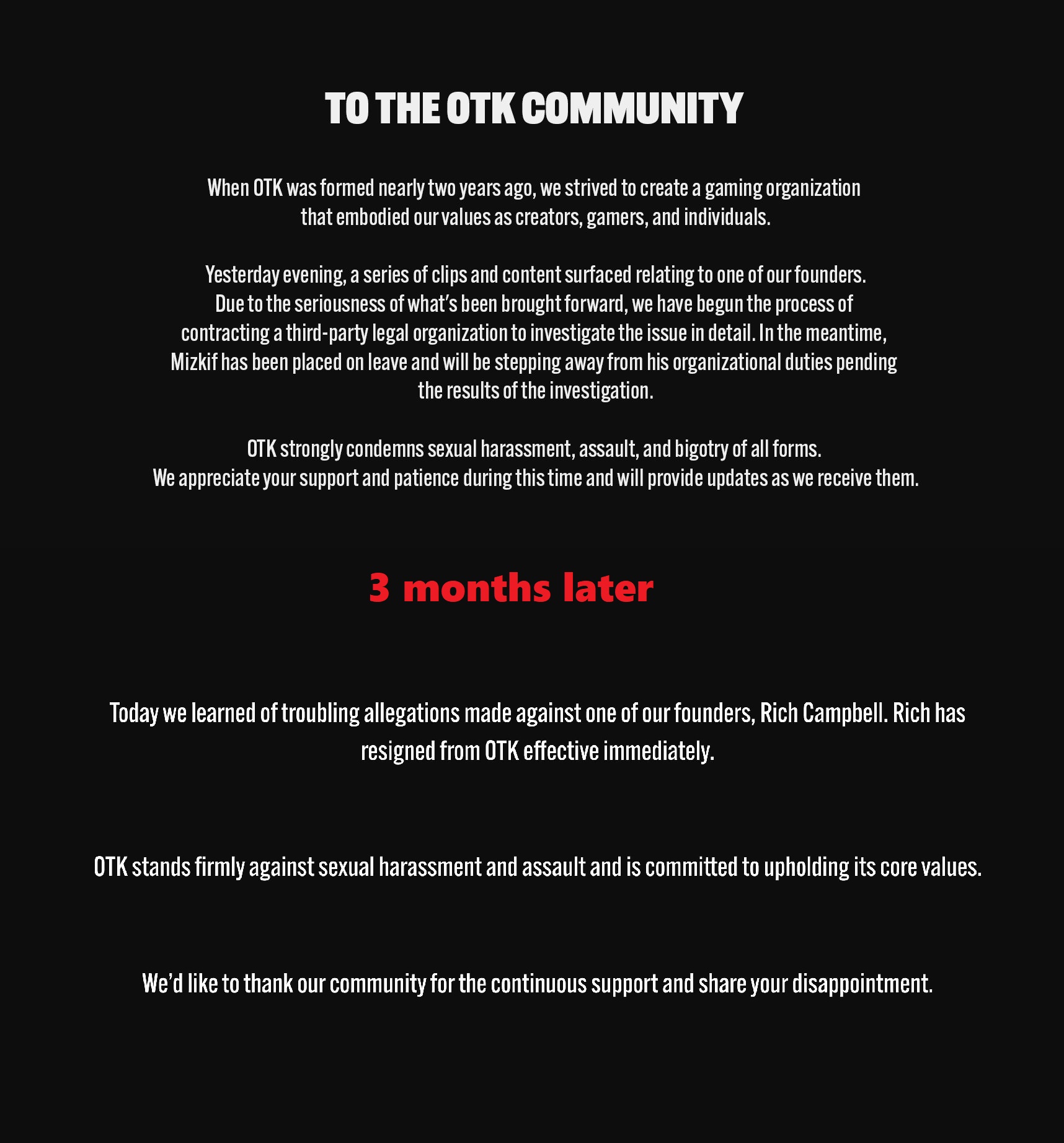 TO THE OTK COMMUNITY

When OTK was formed nearly two years ago, we strived to create a gaming organization that embodied our values as creators, gamers, and individuals.

Yesterday evening, a series of clips and content surfaced relating to one of our founders. Due to the seriousness of what's been brought forward, we have begun the process of contracting a third-party legal organization to investigate the issue in detail. In the meantime, Mizkif has been placed on leave and will be stepping away from his organizational duties pending the results of the investigation.

OTK strongly condemns sexual harassment, assault, and bigotry of all forms. We appreciate your support and patience during this time and will provide updates as we receive them.

3 months later

Today we learned of troubling allegations made against one of our founders, Rich Campbell. Rich has resigned from OTK effective immediately.

OTK stands firmly against sexual harassment and assault and is committed to upholding its core values.

We'd like to thank our community for the continuous support and share your disappointment.